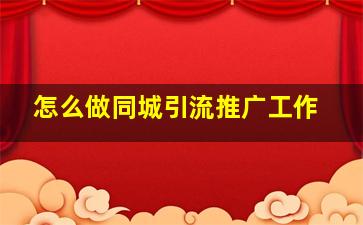 怎么做同城引流推广工作